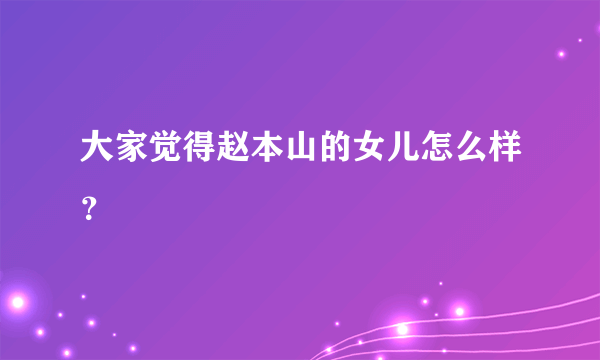 大家觉得赵本山的女儿怎么样？